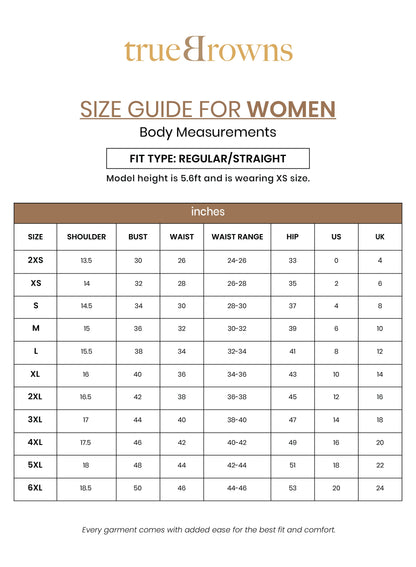 trueBrowns

SIZE GUIDE FOR WOMEN

Body Measurements

FIT TYPE: REGULAR/STRAIGHT

Model height is 5.6ft and is wearing XS size.

inches

| SIZE | SHOULDER | BUST | WAIST | WAIST RANGE | HIP | US | UK |
|---|---|---|---|---|---|---|---|
| 2XS | 13.5 | 30 | 26 | 24-26 | 33 | 0 | 4 |
| XS | 14 | 32 | 28 | 26-28 | 35 | 2 | 6 |
| S | 14.5 | 34 | 30 | 28-30 | 37 | 4 | 8 |
| M | 15 | 36 | 32 | 30-32 | 39 | 6 | 10 |
| L | 15.5 | 38 | 34 | 32-34 | 41 | 8 | 12 |
| XL | 16 | 40 | 36 | 34-36 | 43 | 10 | 14 |
| 2XL | 16.5 | 42 | 38 | 36-38 | 45 | 12 | 16 |
| 3XL | 17 | 44 | 40 | 38-40 | 47 | 14 | 18 |
| 4XL | 17.5 | 46 | 42 | 40-42 | 49 | 16 | 20 |
| 5XL | 18 | 48 | 44 | 42-44 | 51 | 18 | 22 |
| 6XL | 18.5 | 50 | 46 | 44-46 | 53 | 20 | 24 |

Every garment comes with added ease for the best fit and comfort.